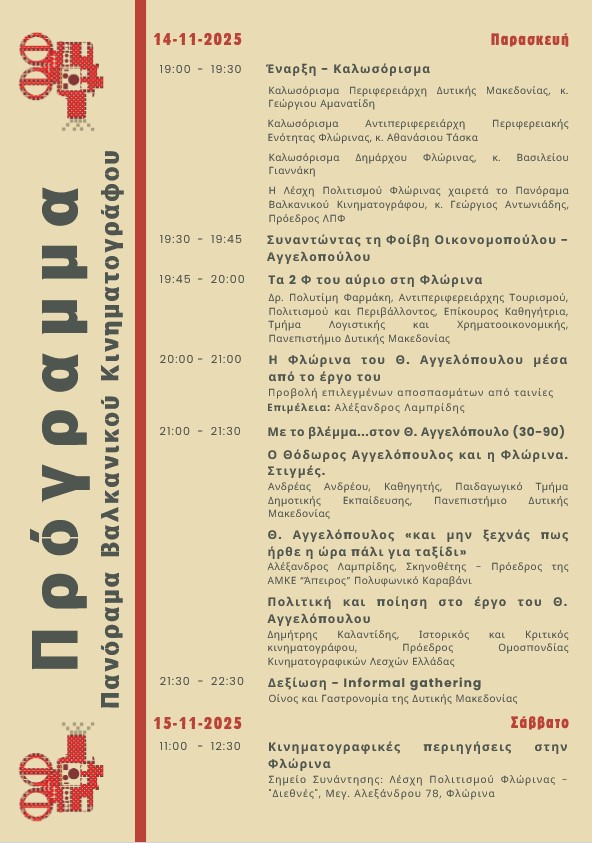 Πρόγραμμα
Πανόραμα Βαλκανικού Κινηματογράφου

14-11-2025
Παρασκευή

19:00 - 19:30
Έναρξη – Καλωσόρισμα

Καλωσόρισμα Περιφερειάρχη Δυτικής Μακεδονίας, κ. Γεώργιου Αμανατίδη

Καλωσόρισμα Αντιπεριφερειάρχη Περιφερειακής Ενότητας Φλώρινας, κ. Αθανάσιου Τάσκα

Καλωσόρισμα Δημάρχου Φλώρινας, κ. Βασιλείου Γιαννάκη

Η Λέσχη Πολιτισμού Φλώρινας χαιρετά το Πανόραμα Βαλκανικού Κινηματογράφου, κ. Γεώργιος Αντωνιάδης, Πρόεδρος ΛΠΦ

19:30 - 19:45
Συναντώντας τη Φοίβη Οικονομοπούλου – Αγγελοπούλου

19:45 - 20:00
Τα 2 Φ του αύριο στη Φλώρινα
Δρ. Πολυτίμη Φαρμάκη, Αντιπεριφερειάρχης Τουρισμού, Πολιτισμού και Περιβάλλοντος, Επίκουρος Καθηγήτρια, Τμήμα Λογιστικής και Χρηματοοικονομικής, Πανεπιστήμιο Δυτικής Μακεδονίας

20:00 - 21:00
Η Φλώρινα του Θ. Αγγελόπουλου μέσα από το έργο του
Προβολή επιλεγμένων αποσπασμάτων από ταινίες
Επιμέλεια: Αλέξανδρος Λαμπρίδης

21:00 - 21:30
Με το βλέμμα...στον Θ. Αγγελόπουλο (30-90)

Ο Θόδωρος Αγγελόπουλος και η Φλώρινα. Στιγμές.
Ανδρέας Ανδρέου, Καθηγητής, Παιδαγωγικό Τμήμα Δημοτικής Εκπαίδευσης, Πανεπιστήμιο Δυτικής Μακεδονίας

Θ. Αγγελόπουλος «και μην ξεχνάς πως ήρθε η ώρα πάλι για ταξίδι»
Αλέξανδρος Λαμπρίδης, Σκηνοθέτης – Πρόεδρος της ΑΜΚΕ "Άπειρος" Πολυφωνικό Καραβάνι

Πολιτική και ποίηση στο έργο του Θ. Αγγελόπουλου
Δημήτρης Καλαντίδης, Ιστορικός και Κριτικός κινηματογράφου, Πρόεδρος Ομοσπονδίας Κινηματογραφικών Λεσχών Ελλάδας

21:30 - 22:30
Δεξίωση – Informal gathering
Οίνος και Γαστρονομία της Δυτικής Μακεδονίας

15-11-2025
Σάββατο

11:00 - 12:30
Κινηματογραφικές περιηγήσεις στην Φλώρινα
Σημείο Συνάντησης: Λέσχη Πολιτισμού Φλώρινας – "Διεθνές", Μεγ. Αλεξάνδρου 78, Φλώρινα